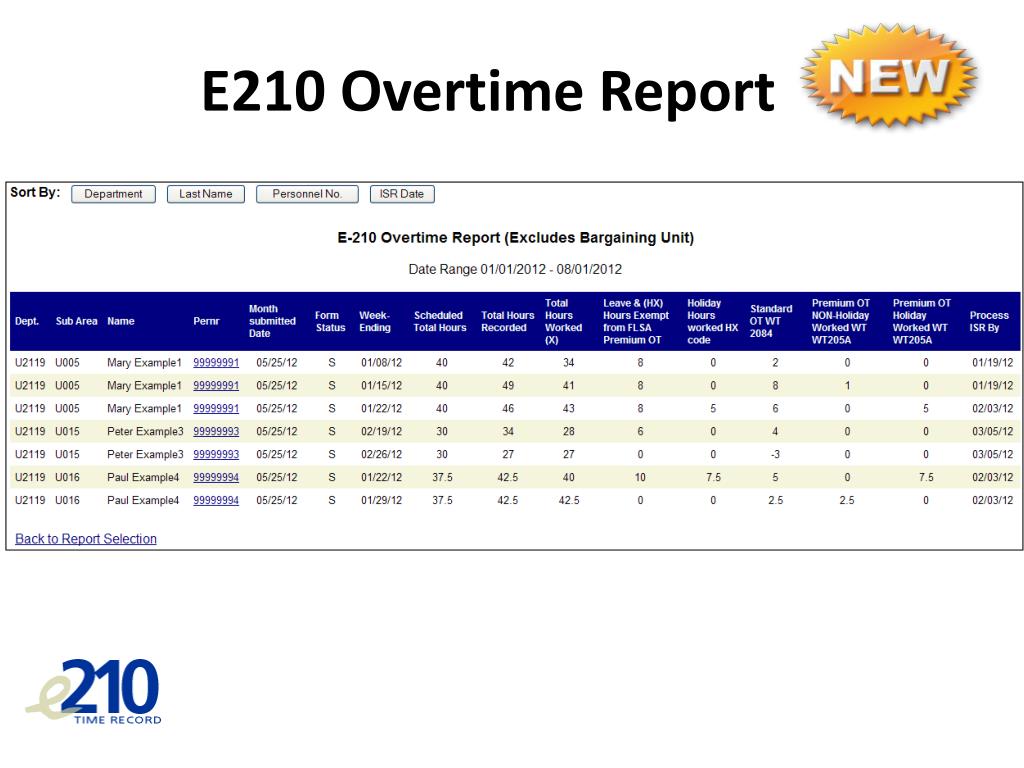 E210 Overtime Report

NEW

Sort By: Department Last Name Personnel No. ISR Date

E-210 Overtime Report (Excludes Bargaining Unit)

Date Range 01/01/2012 - 08/01/2012

| Dept. | Sub Area | Name | Pernr | Month submitted Date | Form Status | Week-Ending | Scheduled Total Hours | Total Hours Recorded | Total Hours Worked (X) | Leave & (HX) Hours Exempt from FLSA Premium OT | Holiday Hours worked HX code | Standard OT WT 2084 | Premium OT NON-Holiday Worked WT WT205A | Premium OT Holiday Worked WT WT205A | Process ISR By |
|---|---|---|---|---|---|---|---|---|---|---|---|---|---|---|---|
| U2119 | U005 | Mary Example1 | 99999991 | 05/25/12 | S | 01/08/12 | 40 | 42 | 34 | 8 | 0 | 2 | 0 | 0 | 01/19/12 |
| U2119 | U005 | Mary Example1 | 99999991 | 05/25/12 | S | 01/15/12 | 40 | 49 | 41 | 8 | 0 | 8 | 1 | 0 | 01/19/12 |
| U2119 | U005 | Mary Example1 | 99999991 | 05/25/12 | S | 01/22/12 | 40 | 46 | 43 | 8 | 5 | 6 | 0 | 5 | 02/03/12 |
| U2119 | U015 | Peter Example3 | 99999993 | 05/25/12 | S | 02/19/12 | 30 | 34 | 28 | 6 | 0 | 4 | 0 | 0 | 03/05/12 |
| U2119 | U015 | Peter Example3 | 99999993 | 05/25/12 | S | 02/26/12 | 30 | 27 | 27 | 0 | 0 | -3 | 0 | 0 | 03/05/12 |
| U2119 | U016 | Paul Example4 | 99999994 | 05/25/12 | S | 01/22/12 | 37.5 | 42.5 | 40 | 10 | 7.5 | 5 | 0 | 7.5 | 02/03/12 |
| U2119 | U016 | Paul Example4 | 99999994 | 05/25/12 | S | 01/29/12 | 37.5 | 42.5 | 42.5 | 0 | 0 | 2.5 | 2.5 | 0 | 02/03/12 |

Back to Report Selection

e210
TIME RECORD